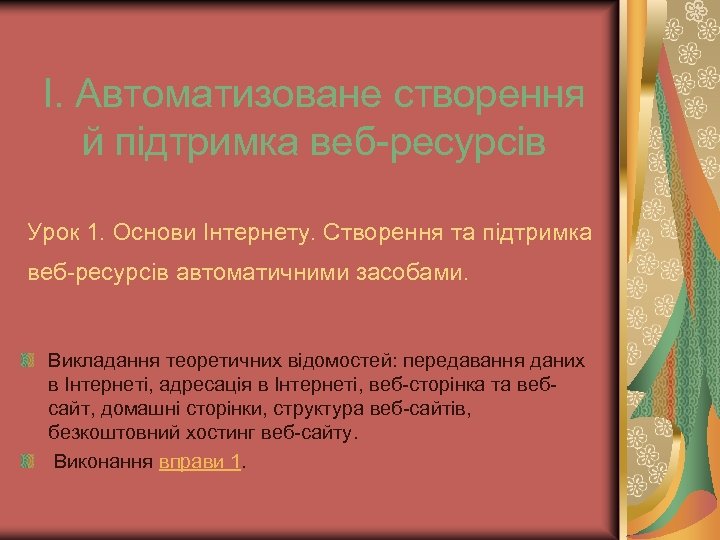 І. Автоматизоване створення й підтримка веб-ресурсів

Урок 1. Основи Інтернету. Створення та підтримка веб-ресурсів автоматичними засобами.

Викладання теоретичних відомостей: передавання даних в Інтернеті, адресація в Інтернеті, веб-сторінка та веб-сайт, домашні сторінки, структура веб-сайтів, безкоштовний хостинг веб-сайту.

Виконання вправи 1.